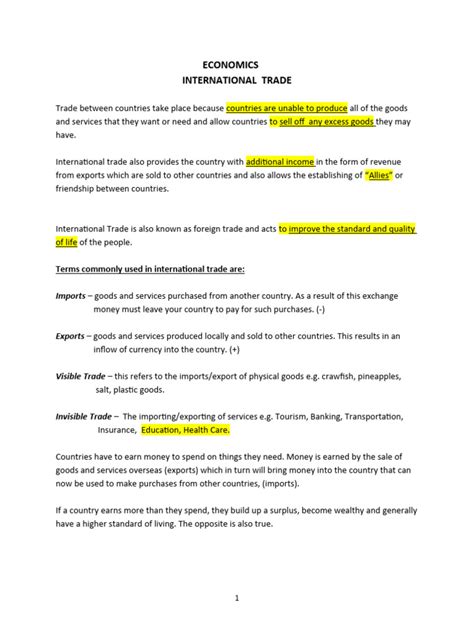 ECONOMICS
INTERNATIONAL TRADE

Trade between countries take place because countries are unable to produce all of the goods and services that they want or need and allow countries to sell off any excess goods they may have.

International trade also provides the country with additional income in the form of revenue from exports which are sold to other countries and also allows the establishing of "Allies" or friendship between countries.

International Trade is also known as foreign trade and acts to improve the standard and quality of life of the people.

Terms commonly used in international trade are:

Imports – goods and services purchased from another country. As a result of this exchange money must leave your country to pay for such purchases. (-)

Exports – goods and services produced locally and sold to other countries. This results in an inflow of currency into the country. (+)

Visible Trade – this refers to the imports/export of physical goods e.g. crawfish, pineapples, salt, plastic goods.

Invisible Trade – The importing/exporting of services e.g. Tourism, Banking, Transportation, Insurance, Education, Health Care.

Countries have to earn money to spend on things they need. Money is earned by the sale of goods and services overseas (exports) which in turn will bring money into the country that can now be used to make purchases from other countries, (imports).

If a country earns more than they spend, they build up a surplus, become wealthy and generally have a higher standard of living. The opposite is also true.

1